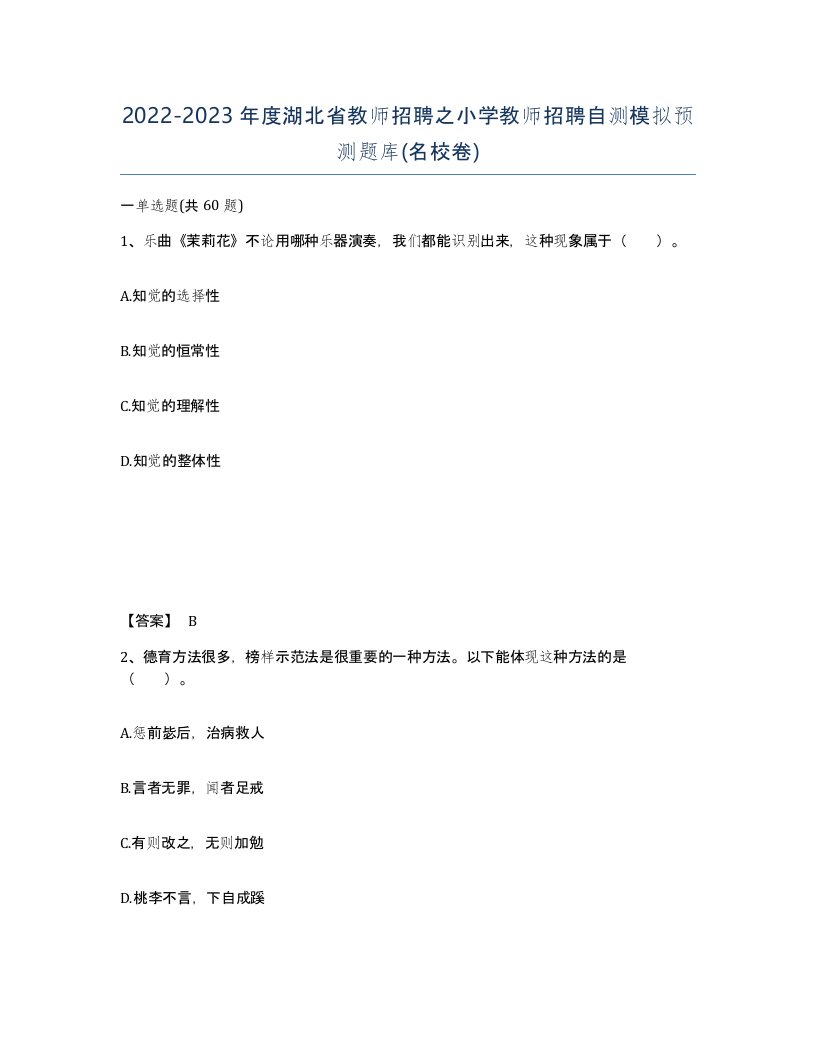 2022-2023年度湖北省教师招聘之小学教师招聘自测模拟预测题库(名校卷)

一单选题(共 60 题)

1、乐曲《茉莉花》不论用哪种乐器演奏，我们都能识别出来，这种现象属于（　）。

A.知觉的选择性

B.知觉的恒常性

C.知觉的理解性

D.知觉的整体性

【答案】 B

2、德育方法很多，榜样示范法是很重要的一种方法。以下能体现这种方法的是（　）。

A.惩前毖后，治病救人

B.言者无罪，闻者足戒

C.有则改之，无则加勉

D.桃李不言，下自成蹊